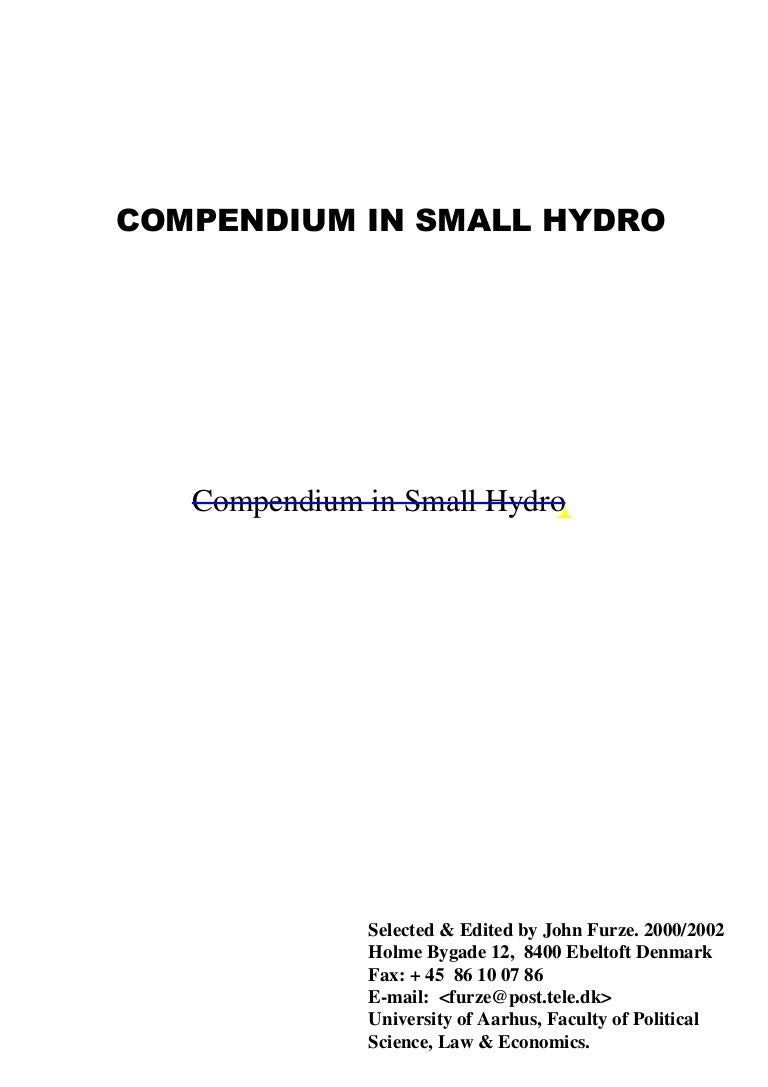 COMPENDIUM IN SMALL HYDRO

Compendium in Small Hydro

Selected & Edited by John Furze. 2000/2002
Holme Bygade 12, 8400 Ebeltoft Denmark
Fax: + 45 86 10 07 86
E-mail: <furze@post.tele.dk>
University of Aarhus, Faculty of Political Science, Law & Economics.